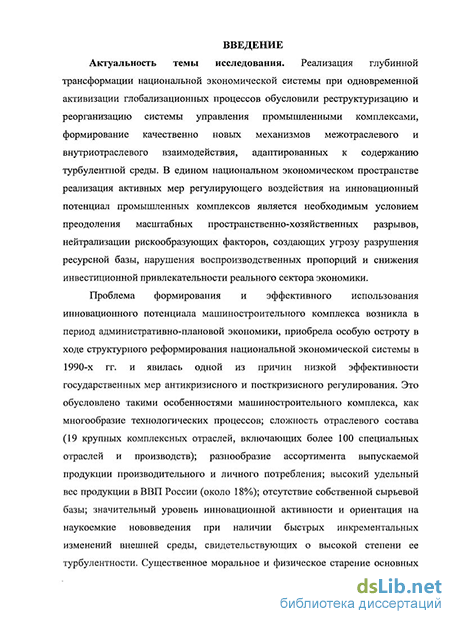 ВВЕДЕНИЕ

Актуальность темы исследования. Реализация глубинной трансформации национальной экономической системы при одновременной активизации глобализационных процессов обусловили реструктуризацию и реорганизацию системы управления промышленными комплексами, формирование качественно новых механизмов межотраслевого и внутриотраслевого взаимодействия, адаптированных к содержанию турбулентной среды. В едином национальном экономическом пространстве реализация активных мер регулирующего воздействия на инновационный потенциал промышленных комплексов является необходимым условием преодоления масштабных пространственно-хозяйственных разрывов, нейтрализации рискообразующих факторов, создающих угрозу разрушения ресурсной базы, нарушения воспроизводственных пропорций и снижения инвестиционной привлекательности реального сектора экономики.

Проблема формирования и эффективного использования инновационного потенциала машиностроительного комплекса возникла в период административно-плановой экономики, приобрела особую остроту в ходе структурного реформирования национальной экономической системы в 1990-х гг. и явилась одной из причин низкой эффективности государственных мер антикризисного и посткризисного регулирования. Это обусловлено такими особенностями машиностроительного комплекса, как многообразие технологических процессов; сложность отраслевого состава (19 крупных комплексных отраслей, включающих более 100 специальных отраслей и производств); разнообразие ассортимента выпускаемой продукции производительного и личного потребления; высокий удельный вес продукции в ВВП России (около 18%); отсутствие собственной сырьевой базы; значительный уровень инновационной активности и ориентация на наукоемкие нововведения при наличии быстрых инкрементальных изменений внешней среды, свидетельствующих о высокой степени ее турбулентности. Существенное моральное и физическое старение основных

dsLib.net
библиотека диссертаций